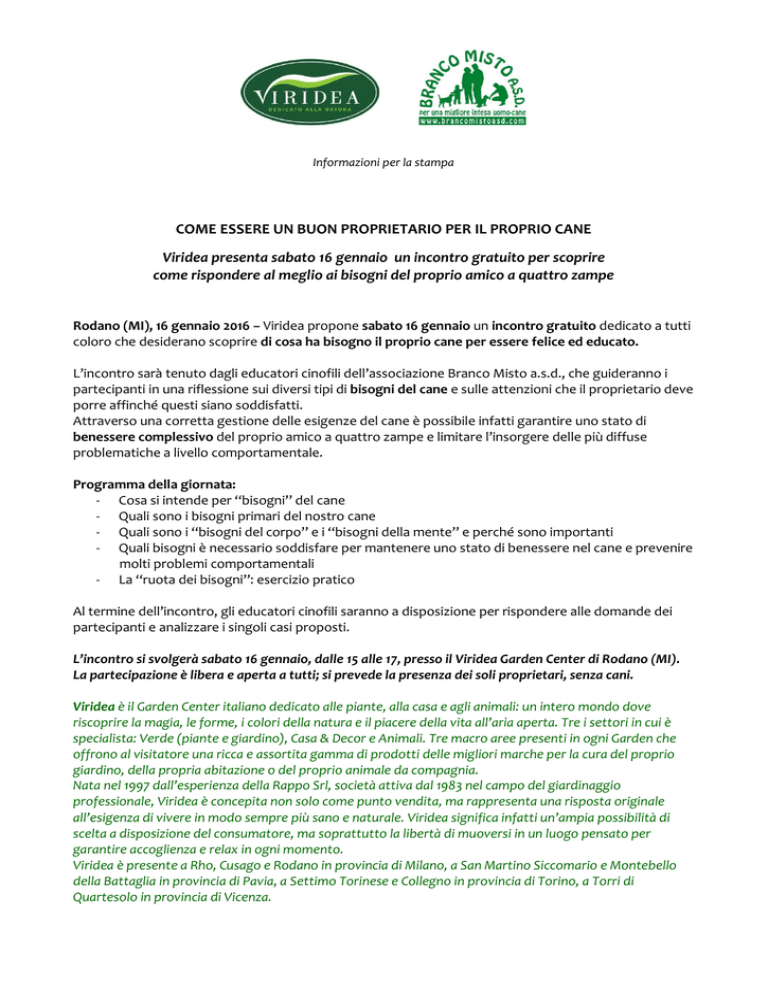 VIRIDEA
DEDICATO ALLA NATURA

BRANCO MISTO A.S.D.
per una migliore intesa uomo-cane
www.brancomistoasd.com

Informazioni per la stampa

COME ESSERE UN BUON PROPRIETARIO PER IL PROPRIO CANE

Viridea presenta sabato 16 gennaio un incontro gratuito per scoprire come rispondere al meglio ai bisogni del proprio amico a quattro zampe

Rodano (MI), 16 gennaio 2016 – Viridea propone sabato 16 gennaio un incontro gratuito dedicato a tutti coloro che desiderano scoprire di cosa ha bisogno il proprio cane per essere felice ed educato.

L'incontro sarà tenuto dagli educatori cinofili dell'associazione Branco Misto a.s.d., che guideranno i partecipanti in una riflessione sui diversi tipi di bisogni del cane e sulle attenzioni che il proprietario deve porre affinché questi siano soddisfatti.
Attraverso una corretta gestione delle esigenze del cane è possibile infatti garantire uno stato di benessere complessivo del proprio amico a quattro zampe e limitare l'insorgere delle più diffuse problematiche a livello comportamentale.

Programma della giornata:
- Cosa si intende per "bisogni" del cane
- Quali sono i bisogni primari del nostro cane
- Quali sono i "bisogni del corpo" e i "bisogni della mente" e perché sono importanti
- Quali bisogni è necessario soddisfare per mantenere uno stato di benessere nel cane e prevenire molti problemi comportamentali
- La "ruota dei bisogni": esercizio pratico

Al termine dell'incontro, gli educatori cinofili saranno a disposizione per rispondere alle domande dei partecipanti e analizzare i singoli casi proposti.

L'incontro si svolgerà sabato 16 gennaio, dalle 15 alle 17, presso il Viridea Garden Center di Rodano (MI). La partecipazione è libera e aperta a tutti; si prevede la presenza dei soli proprietari, senza cani.

Viridea è il Garden Center italiano dedicato alle piante, alla casa e agli animali: un intero mondo dove riscoprire la magia, le forme, i colori della natura e il piacere della vita all'aria aperta. Tre i settori in cui è specialista: Verde (piante e giardino), Casa & Decor e Animali. Tre macro aree presenti in ogni Garden che offrono al visitatore una ricca e assortita gamma di prodotti delle migliori marche per la cura del proprio giardino, della propria abitazione o del proprio animale da compagnia.
Nata nel 1997 dall'esperienza della Rappo Srl, società attiva dal 1983 nel campo del giardinaggio professionale, Viridea è concepita non solo come punto vendita, ma rappresenta una risposta originale all'esigenza di vivere in modo sempre più sano e naturale. Viridea significa infatti un'ampia possibilità di scelta a disposizione del consumatore, ma soprattutto la libertà di muoversi in un luogo pensato per garantire accoglienza e relax in ogni momento.
Viridea è presente a Rho, Cusago e Rodano in provincia di Milano, a San Martino Siccomario e Montebello della Battaglia in provincia di Pavia, a Settimo Torinese e Collegno in provincia di Torino, a Torri di Quartesolo in provincia di Vicenza.